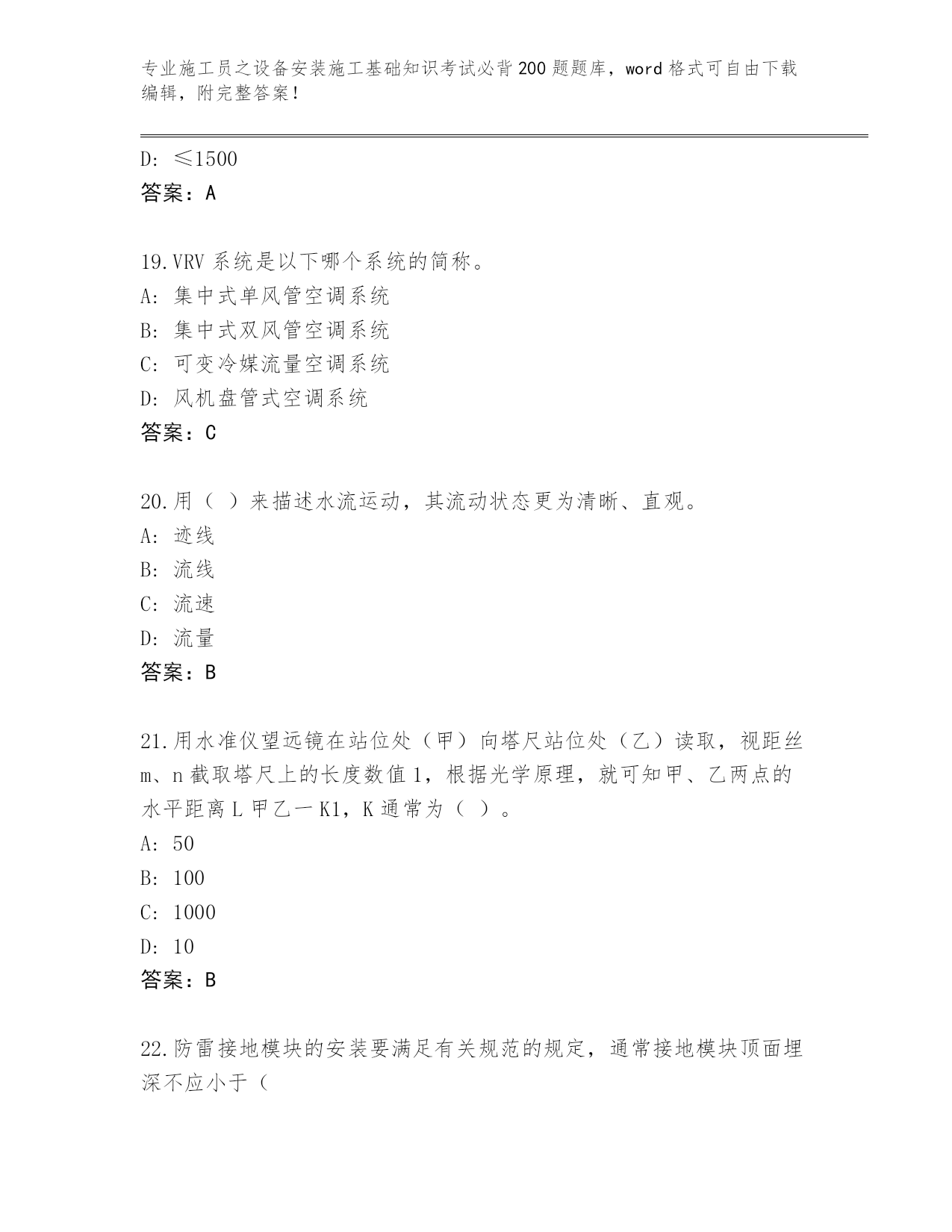 专业施工员之设备安装施工基础知识考试必背200题题库，word格式可自由下载编辑，附完整答案！

D: ≤1500
答案：A

19.VRV系统是以下哪个系统的简称。
A: 集中式单风管空调系统
B: 集中式双风管空调系统
C: 可变冷媒流量空调系统
D: 风机盘管式空调系统
答案：C

20.用（ ）来描述水流运动，其流动状态更为清晰、直观。
A: 迹线
B: 流线
C: 流速
D: 流量
答案：B

21.用水准仪望远镜在站位处（甲）向塔尺站位处（乙）读取，视距丝m、n截取塔尺上的长度数值1，根据光学原理，就可知甲、乙两点的水平距离L甲乙一K1，K通常为（ ）。
A: 50
B: 100
C: 1000
D: 10
答案：B

22.防雷接地模块的安装要满足有关规范的规定，通常接地模块顶面埋深不应小于（